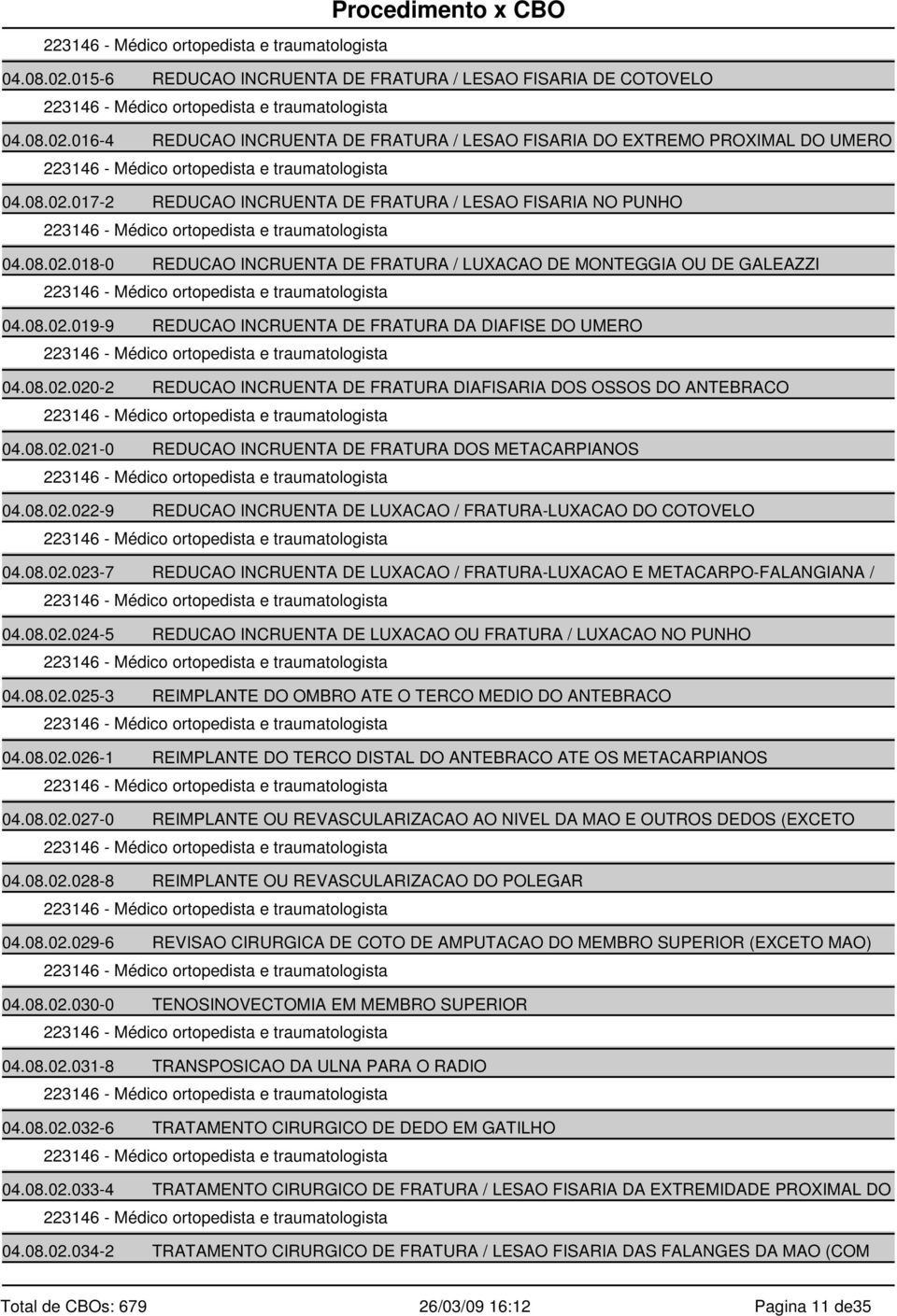 Procedimento x CBO

223146 - Médico ortopedista e traumatologista

04.08.02.015-6 REDUCAO INCRUENTA DE FRATURA / LESAO FISARIA DE COTOVELO

223146 - Médico ortopedista e traumatologista

04.08.02.016-4 REDUCAO INCRUENTA DE FRATURA / LESAO FISARIA DO EXTREMO PROXIMAL DO UMERO

223146 - Médico ortopedista e traumatologista

04.08.02.017-2 REDUCAO INCRUENTA DE FRATURA / LESAO FISARIA NO PUNHO

223146 - Médico ortopedista e traumatologista

04.08.02.018-0 REDUCAO INCRUENTA DE FRATURA / LUXACAO DE MONTEGGIA OU DE GALEAZZI

223146 - Médico ortopedista e traumatologista

04.08.02.019-9 REDUCAO INCRUENTA DE FRATURA DA DIAFISE DO UMERO

223146 - Médico ortopedista e traumatologista

04.08.02.020-2 REDUCAO INCRUENTA DE FRATURA DIAFISARIA DOS OSSOS DO ANTEBRACO

223146 - Médico ortopedista e traumatologista

04.08.02.021-0 REDUCAO INCRUENTA DE FRATURA DOS METACARPIANOS

223146 - Médico ortopedista e traumatologista

04.08.02.022-9 REDUCAO INCRUENTA DE LUXACAO / FRATURA-LUXACAO DO COTOVELO

223146 - Médico ortopedista e traumatologista

04.08.02.023-7 REDUCAO INCRUENTA DE LUXACAO / FRATURA-LUXACAO E METACARPO-FALANGIANA /

223146 - Médico ortopedista e traumatologista

04.08.02.024-5 REDUCAO INCRUENTA DE LUXACAO OU FRATURA / LUXACAO NO PUNHO

223146 - Médico ortopedista e traumatologista

04.08.02.025-3 REIMPLANTE DO OMBRO ATE O TERCO MEDIO DO ANTEBRACO

223146 - Médico ortopedista e traumatologista

04.08.02.026-1 REIMPLANTE DO TERCO DISTAL DO ANTEBRACO ATE OS METACARPIANOS

223146 - Médico ortopedista e traumatologista

04.08.02.027-0 REIMPLANTE OU REVASCULARIZACAO AO NIVEL DA MAO E OUTROS DEDOS (EXCETO

223146 - Médico ortopedista e traumatologista

04.08.02.028-8 REIMPLANTE OU REVASCULARIZACAO DO POLEGAR

223146 - Médico ortopedista e traumatologista

04.08.02.029-6 REVISAO CIRURGICA DE COTO DE AMPUTACAO DO MEMBRO SUPERIOR (EXCETO MAO)

223146 - Médico ortopedista e traumatologista

04.08.02.030-0 TENOSINOVECTOMIA EM MEMBRO SUPERIOR

223146 - Médico ortopedista e traumatologista

04.08.02.031-8 TRANSPOSICAO DA ULNA PARA O RADIO

223146 - Médico ortopedista e traumatologista

04.08.02.032-6 TRATAMENTO CIRURGICO DE DEDO EM GATILHO

223146 - Médico ortopedista e traumatologista

04.08.02.033-4 TRATAMENTO CIRURGICO DE FRATURA / LESAO FISARIA DA EXTREMIDADE PROXIMAL DO

223146 - Médico ortopedista e traumatologista

04.08.02.034-2 TRATAMENTO CIRURGICO DE FRATURA / LESAO FISARIA DAS FALANGES DA MAO (COM

Total de CBOs: 679 26/03/09 16:12 Pagina 11 de35